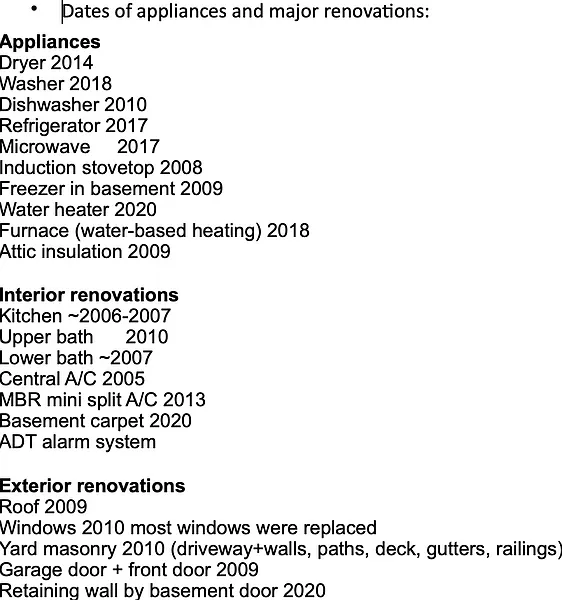 • Dates of appliances and major renovations:

**Appliances**
Dryer 2014
Washer 2018
Dishwasher 2010
Refrigerator 2017
Microwave 2017
Induction stovetop 2008
Freezer in basement 2009
Water heater 2020
Furnace (water-based heating) 2018
Attic insulation 2009

**Interior renovations**
Kitchen ~2006-2007
Upper bath 2010
Lower bath ~2007
Central A/C 2005
MBR mini split A/C 2013
Basement carpet 2020
ADT alarm system

**Exterior renovations**
Roof 2009
Windows 2010 most windows were replaced
Yard masonry 2010 (driveway+walls, paths, deck, gutters, railings)
Garage door + front door 2009
Retaining wall by basement door 2020